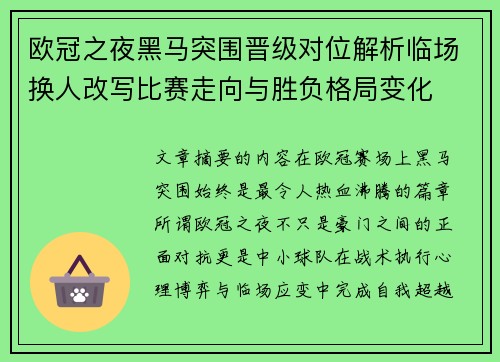 欧冠之夜黑马突围晋级对位解析临场换人改写比赛走向与胜负格局变化

文章摘要的内容在欧冠赛场上黑马突围始终是最令人热血沸腾的篇章所谓欧冠之夜不只是豪门之间的正面对抗更是中小球队在战术执行心理博弈与临场应变中完成自我超越